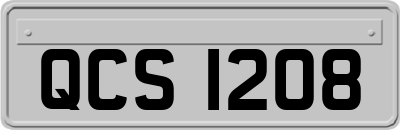 QCS 1208